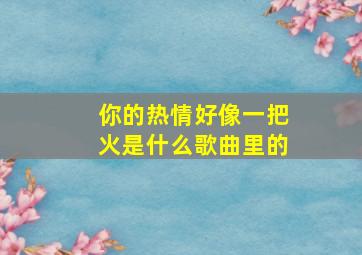 你的热情好像一把火是什么歌曲里的